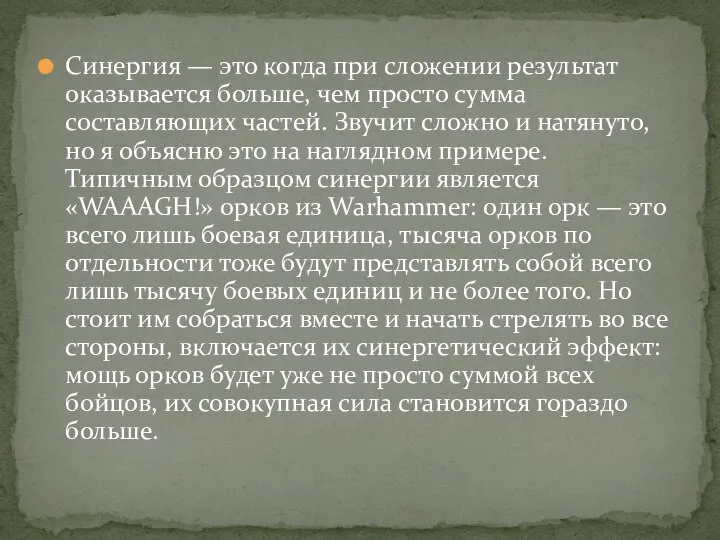 Синергия — это когда при сложении результат оказывается больше, чем просто сумма составляющих частей. Звучит сложно и натянуто, но я объясню это на наглядном примере. Типичным образцом синергии является «WAAAGH!» орков из Warhammer: один орк — это всего лишь боевая единица, тысяча орков по отдельности тоже будут представлять собой всего лишь тысячу боевых единиц и не более того. Но стоит им собраться вместе и начать стрелять во все стороны, включается их синергетический эффект: мощь орков будет уже не просто суммой всех бойцов, их совокупная сила становится гораздо больше.